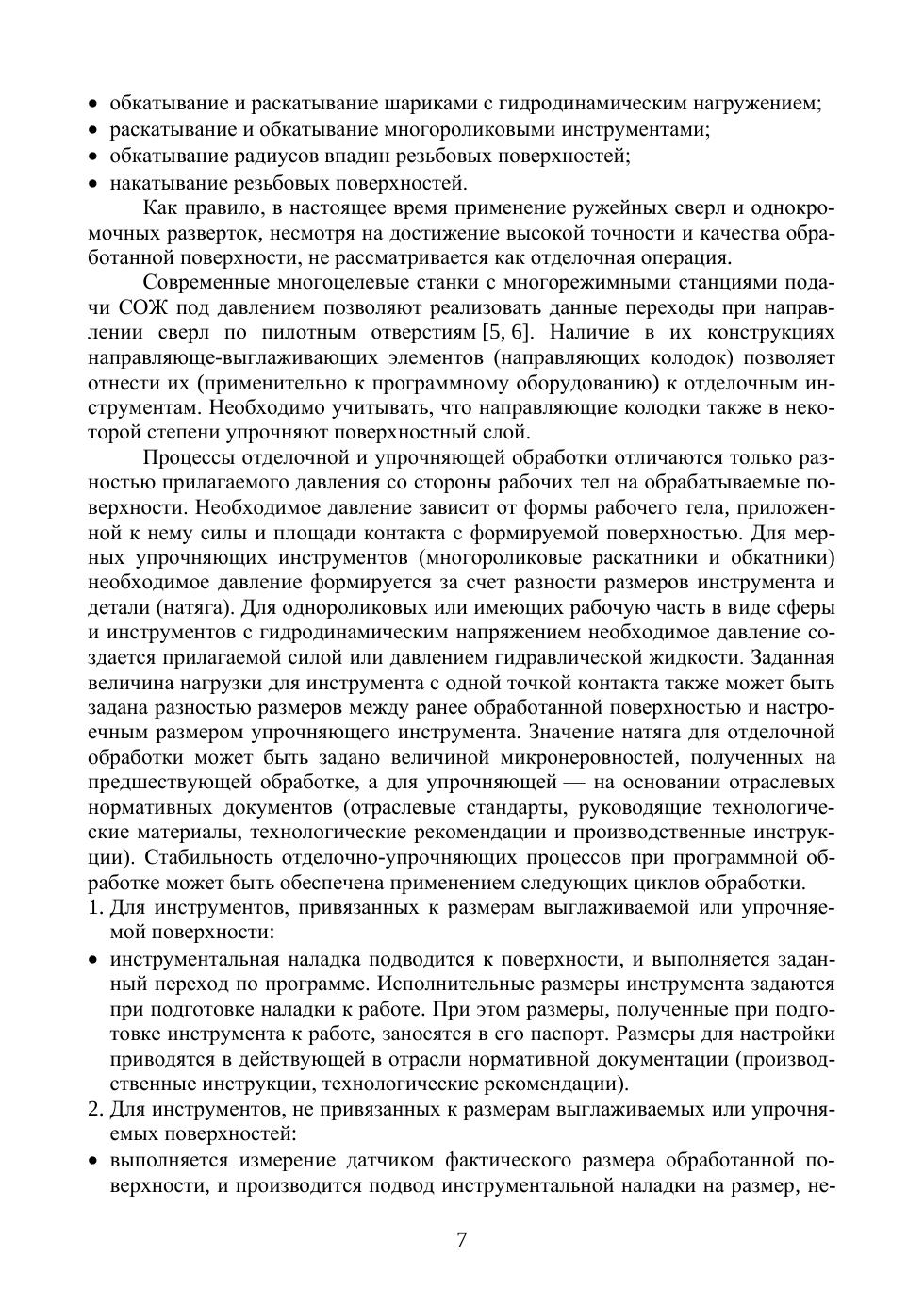 • обкатывание и раскатывание шариками с гидродинамическим нагружением;
• раскатывание и обкатывание многороликовыми инструментами;
• обкатывание радиусов впадин резьбовых поверхностей;
• накатывание резьбовых поверхностей.

Как правило, в настоящее время применение ружейных сверл и однокромочных разверток, несмотря на достижение высокой точности и качества обработанной поверхности, не рассматривается как отделочная операция.

Современные многоцелевые станки с многорежимными станциями подачи СОЖ под давлением позволяют реализовать данные переходы при направлении сверл по пилотным отверстиям [5, 6]. Наличие в их конструкциях направляюще-выглаживающих элементов (направляющих колодок) позволяет отнести их (применительно к программному оборудованию) к отделочным инструментам. Необходимо учитывать, что направляющие колодки также в некоторой степени упрочняют поверхностный слой.

Процессы отделочной и упрочняющей обработки отличаются только разностью прилагаемого давления со стороны рабочих тел на обрабатываемые поверхности. Необходимое давление зависит от формы рабочего тела, приложенной к нему силы и площади контакта с формируемой поверхностью. Для мерных упрочняющих инструментов (многороликовые раскатники и обкатники) необходимое давление формируется за счет разности размеров инструмента и детали (натяга). Для однороликовых или имеющих рабочую часть в виде сферы и инструментов с гидродинамическим напряжением необходимое давление создается прилагаемой силой или давлением гидравлической жидкости. Заданная величина нагрузки для инструмента с одной точкой контакта также может быть задана разностью размеров между ранее обработанной поверхностью и настроечным размером упрочняющего инструмента. Значение натяга для отделочной обработки может быть задано величиной микронеровностей, полученных на предшествующей обработке, а для упрочняющей — на основании отраслевых нормативных документов (отраслевые стандарты, руководящие технологические материалы, технологические рекомендации и производственные инструкции). Стабильность отделочно-упрочняющих процессов при программной обработке может быть обеспечена применением следующих циклов обработки.
1. Для инструментов, привязанных к размерам выглаживаемой или упрочняемой поверхности:
• инструментальная наладка подводится к поверхности, и выполняется заданный переход по программе. Исполнительные размеры инструмента задаются при подготовке наладки к работе. При этом размеры, полученные при подготовке инструмента к работе, заносятся в его паспорт. Размеры для настройки приводятся в действующей в отрасли нормативной документации (производственные инструкции, технологические рекомендации).
2. Для инструментов, не привязанных к размерам выглаживаемых или упрочняемых поверхностей:
• выполняется измерение датчиком фактического размера обработанной поверхности, и производится подвод инструментальной наладки на размер, не-

7